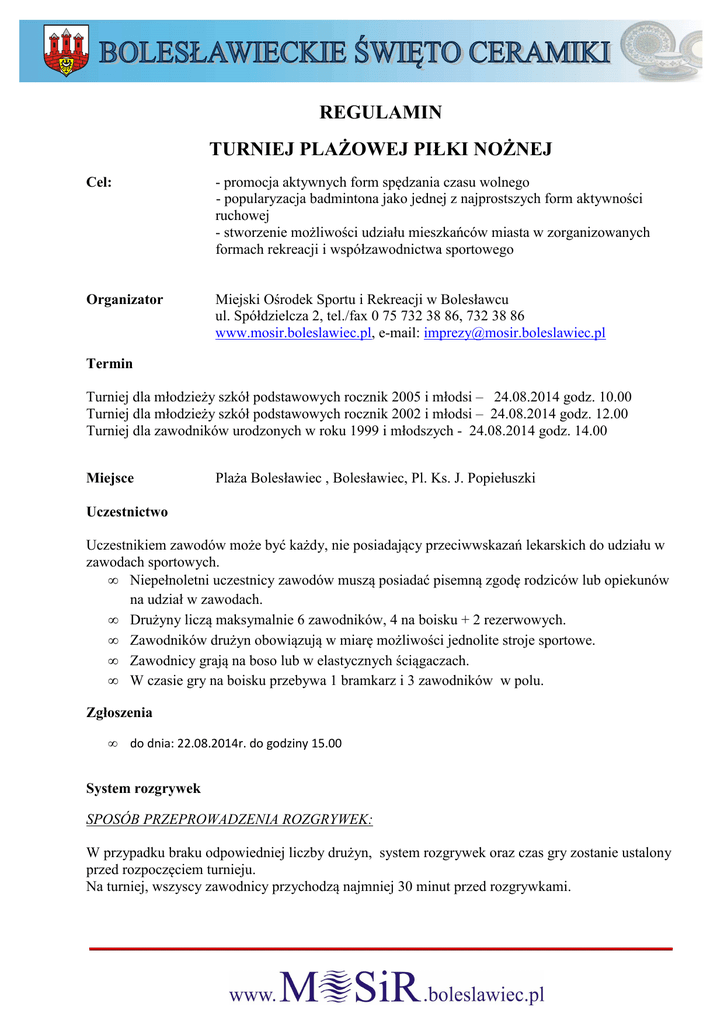 BOLESŁAWIECKIE ŚWIĘTO CERAMIKI

REGULAMIN

TURNIEJ PLAŻOWEJ PIŁKI NOŻNEJ

Cel: - promocja aktywnych form spędzania czasu wolnego
- popularyzacja badmintona jako jednej z najprostszych form aktywności ruchowej
- stworzenie możliwości udziału mieszkańców miasta w zorganizowanych formach rekreacji i współzawodnictwa sportowego

Organizator Miejski Ośrodek Sportu i Rekreacji w Bolesławcu
ul. Spółdzielcza 2, tel./fax 0 75 732 38 86, 732 38 86
www.mosir.boleslawiec.pl, e-mail: imprezy@mosir.boleslawiec.pl

Termin

Turniej dla młodzieży szkół podstawowych rocznik 2005 i młodsi – 24.08.2014 godz. 10.00
Turniej dla młodzieży szkół podstawowych rocznik 2002 i młodsi – 24.08.2014 godz. 12.00
Turniej dla zawodników urodzonych w roku 1999 i młodszych - 24.08.2014 godz. 14.00

Miejsce Plaża Bolesławiec , Bolesławiec, Pl. Ks. J. Popiełuszki

Uczestnictwo

Uczestnikiem zawodów może być każdy, nie posiadający przeciwwskazań lekarskich do udziału w zawodach sportowych.
∞ Niepełnoletni uczestnicy zawodów muszą posiadać pisemną zgodę rodziców lub opiekunów na udział w zawodach.
∞ Drużyny liczą maksymalnie 6 zawodników, 4 na boisku + 2 rezerwowych.
∞ Zawodników drużyn obowiązują w miarę możliwości jednolite stroje sportowe.
∞ Zawodnicy grają na boso lub w elastycznych ściągaczach.
∞ W czasie gry na boisku przebywa 1 bramkarz i 3 zawodników w polu.

Zgłoszenia

∞ do dnia: 22.08.2014r. do godziny 15.00

System rozgrywek

SPOSÓB PRZEPROWADZENIA ROZGRYWEK:

W przypadku braku odpowiedniej liczby drużyn, system rozgrywek oraz czas gry zostanie ustalony przed rozpoczęciem turnieju.
Na turniej, wszyscy zawodnicy przychodzą najmniej 30 minut przed rozgrywkami.

www.MOSiR.boleslawiec.pl